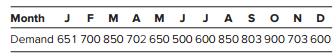 | Month | J | F | M | A | M | J | J | A | S | O | N | D |
|---|---|---|---|---|---|---|---|---|---|---|---|---|
| Demand | 651 | 700 | 850 | 702 | 650 | 500 | 600 | 850 | 803 | 900 | 703 | 600 |